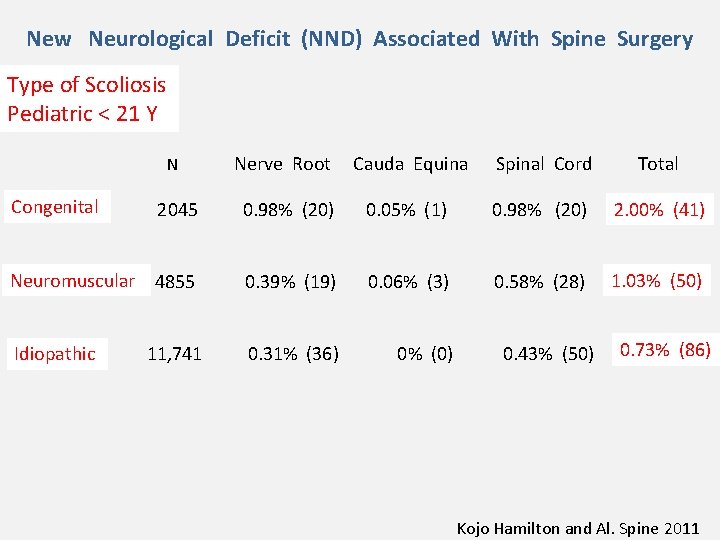 New Neurological Deficit (NND) Associated With Spine Surgery

Type of Scoliosis
Pediatric < 21 Y

| | N | Nerve Root | Cauda Equina | Spinal Cord | Total |
|---|---|---|---|---|---|
| Congenital | 2045 | 0.98% (20) | 0.05% (1) | 0.98% (20) | 2.00% (41) |
| Neuromuscular | 4855 | 0.39% (19) | 0.06% (3) | 0.58% (28) | 1.03% (50) |
| Idiopathic | 11,741 | 0.31% (36) | 0% (0) | 0.43% (50) | 0.73% (86) |

Kojo Hamilton and Al. Spine 2011